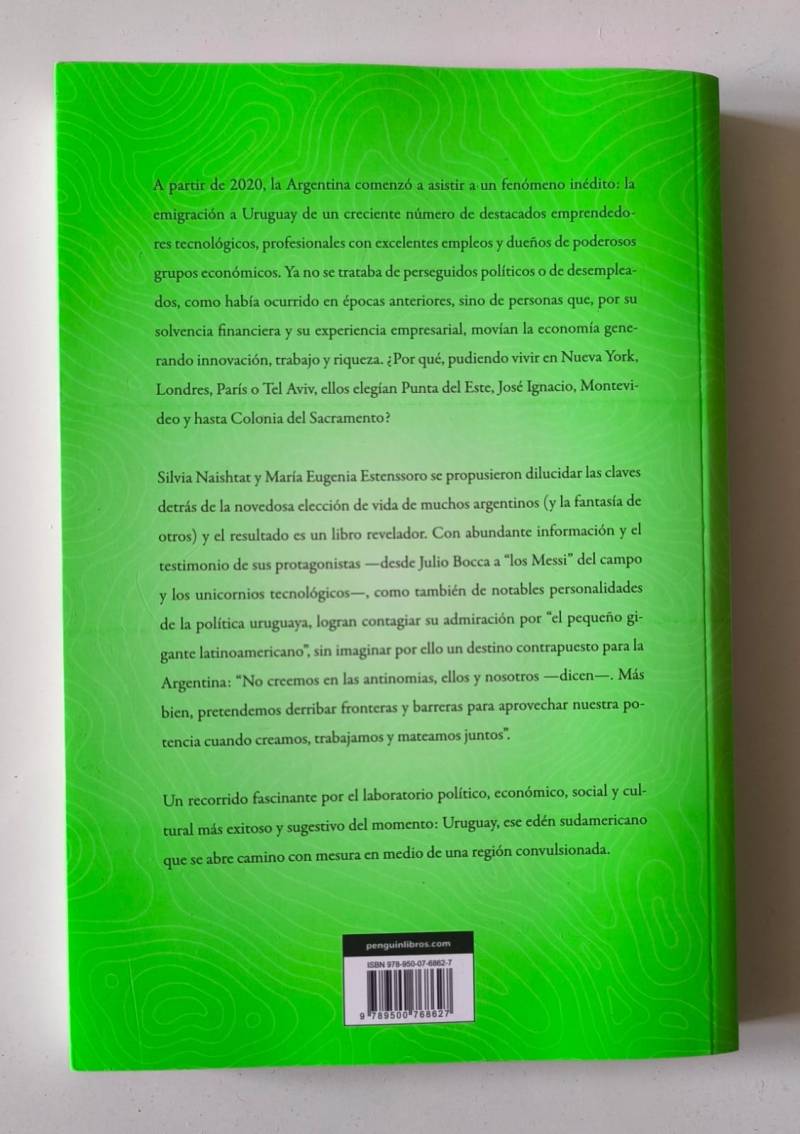 A partir de 2020, la Argentina comenzó a asistir a un fenómeno inédito: la emigración a Uruguay de un creciente número de destacados emprendedores tecnológicos, profesionales con excelentes empleos y dueños de poderosos grupos económicos. Ya no se trataba de perseguidos políticos o de desempleados, como había ocurrido en épocas anteriores, sino de personas que, por su solvencia financiera y su experiencia empresarial, movían la economía generando innovación, trabajo y riqueza. ¿Por qué, pudiendo vivir en Nueva York, Londres, París o Tel Aviv, ellos elegían Punta del Este, José Ignacio, Montevideo y hasta Colonia del Sacramento?

Silvia Naishtat y María Eugenia Estenssoro se propusieron dilucidar las claves detrás de la novedosa elección de vida de muchos argentinos (y la fantasía de otros) y el resultado es un libro revelador. Con abundante información y el testimonio de sus protagonistas —desde Julio Bocca a "los Messi" del campo y los unicornios tecnológicos—, como también de notables personalidades de la política uruguaya, logran contagiar su admiración por "el pequeño gigante latinoamericano", sin imaginar por ello un destino contrapuesto para la Argentina: "No creemos en las antinomias, ellos y nosotros —dicen—. Más bien, pretendemos derribar fronteras y barreras para aprovechar nuestra potencia cuando creamos, trabajamos y mateamos juntos".

Un recorrido fascinante por el laboratorio político, económico, social y cultural más exitoso y sugestivo del momento: Uruguay, ese edén sudamericano que se abre camino con mesura en medio de una región convulsionada.

penguinlibros.com

ISBN 978-950-07-6862-7

9 789500 768627